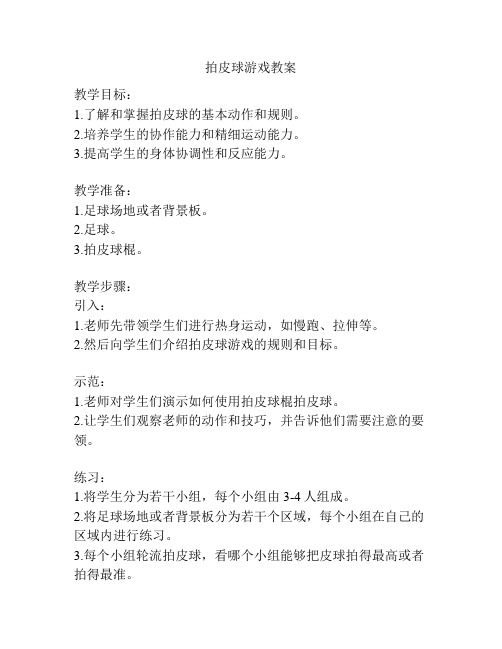 拍皮球游戏教案

教学目标：
1.了解和掌握拍皮球的基本动作和规则。
2.培养学生的协作能力和精细运动能力。
3.提高学生的身体协调性和反应能力。

教学准备：
1.足球场地或者背景板。
2.足球。
3.拍皮球棍。

教学步骤：
引入：
1.老师先带领学生们进行热身运动，如慢跑、拉伸等。
2.然后向学生们介绍拍皮球游戏的规则和目标。

示范：
1.老师对学生们演示如何使用拍皮球棍拍皮球。
2.让学生们观察老师的动作和技巧，并告诉他们需要注意的要领。

练习：
1.将学生分为若干小组，每个小组由 3-4 人组成。
2.将足球场地或者背景板分为若干个区域，每个小组在自己的区域内进行练习。
3.每个小组轮流拍皮球，看哪个小组能够把皮球拍得最高或者拍得最准。